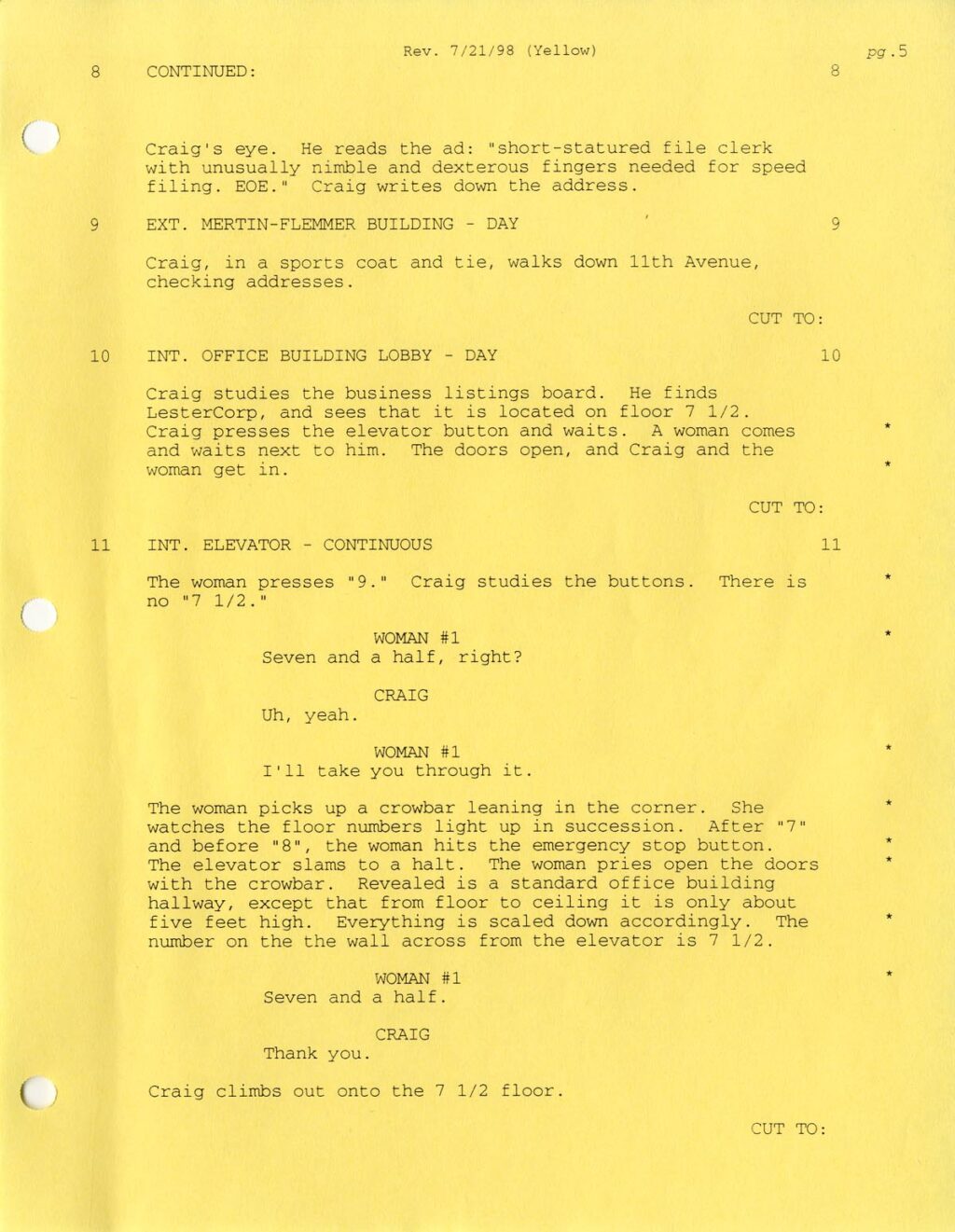 Rev. 7/21/98 (Yellow) pg.5

8 CONTINUED: 8

Craig's eye. He reads the ad: "short-statured file clerk with unusually nimble and dexterous fingers needed for speed filing. EOE." Craig writes down the address.

9 EXT. MERTIN-FLEMMER BUILDING - DAY 9

Craig, in a sports coat and tie, walks down 11th Avenue, checking addresses.

CUT TO:

10 INT. OFFICE BUILDING LOBBY - DAY 10

Craig studies the business listings board. He finds LesterCorp, and sees that it is located on floor 7 1/2. Craig presses the elevator button and waits. A woman comes and waits next to him. The doors open, and Craig and the woman get in. *

*

CUT TO:

11 INT. ELEVATOR - CONTINUOUS 11

The woman presses "9." Craig studies the buttons. There is no "7 1/2." *

WOMAN #1 *
Seven and a half, right?

CRAIG
Uh, yeah.

WOMAN #1 *
I'll take you through it.

The woman picks up a crowbar leaning in the corner. She watches the floor numbers light up in succession. After "7" and before "8", the woman hits the emergency stop button. The elevator slams to a halt. The woman pries open the doors with the crowbar. Revealed is a standard office building hallway, except that from floor to ceiling it is only about five feet high. Everything is scaled down accordingly. The number on the the wall across from the elevator is 7 1/2. *

*

*

*

WOMAN #1 *
Seven and a half.

CRAIG
Thank you.

Craig climbs out onto the 7 1/2 floor.

CUT TO: